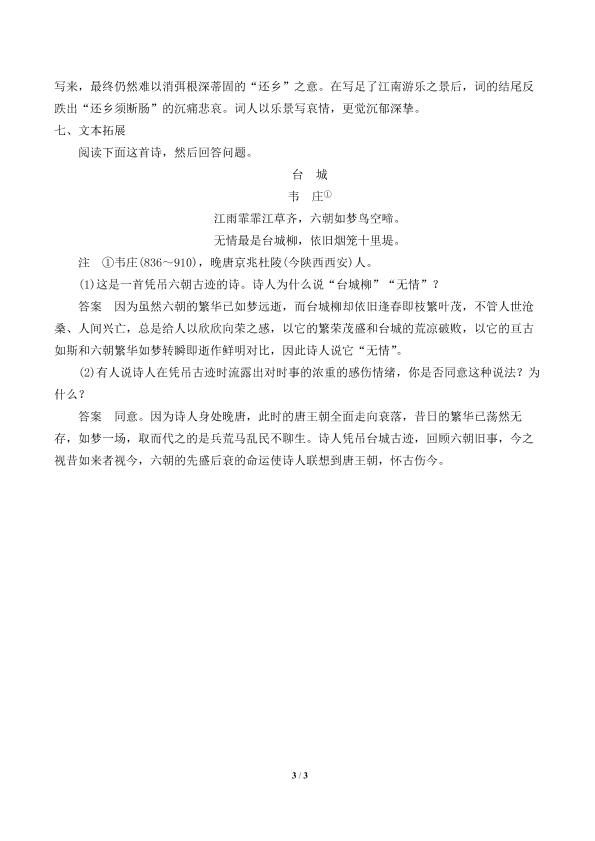 写来，最终仍然难以消弭根深蒂固的“还乡”之意。在写足了江南游乐之景后，词的结尾反跌出“还乡须断肠”的沉痛悲哀。词人以乐景写哀情，更觉沉郁深挚。

七、文本拓展

阅读下面这首诗，然后回答问题。

台　城

韦　庄①

江雨霏霏江草齐，六朝如梦鸟空啼。

无情最是台城柳，依旧烟笼十里堤。

注　①韦庄(836～910)，晚唐京兆杜陵(今陕西西安)人。

(1)这是一首凭吊六朝古迹的诗。诗人为什么说“台城柳”“无情”？

答案　因为虽然六朝的繁华已如梦远逝，而台城柳却依旧逢春即枝繁叶茂，不管人世沧桑、人间兴亡，总是给人以欣欣向荣之感，以它的繁荣茂盛和台城的荒凉破败，以它的亘古如斯和六朝繁华如梦转瞬即逝作鲜明对比，因此诗人说它“无情”。

(2)有人说诗人在凭吊古迹时流露出对时事的浓重的感伤情绪，你是否同意这种说法？为什么？

答案　同意。因为诗人身处晚唐，此时的唐王朝全面走向衰落，昔日的繁华已荡然无存，如梦一场，取而代之的是兵荒马乱民不聊生。诗人凭吊台城古迹，回顾六朝旧事，今之视昔如来者视今，六朝的先盛后衰的命运使诗人联想到唐王朝，怀古伤今。

3 / 3